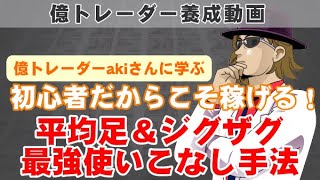 億トレーダー養成動画

億トレーダーakiさんに学ぶ

初心者だからこそ稼げる！

平均足＆ジグザグ
最強使いこなし手法